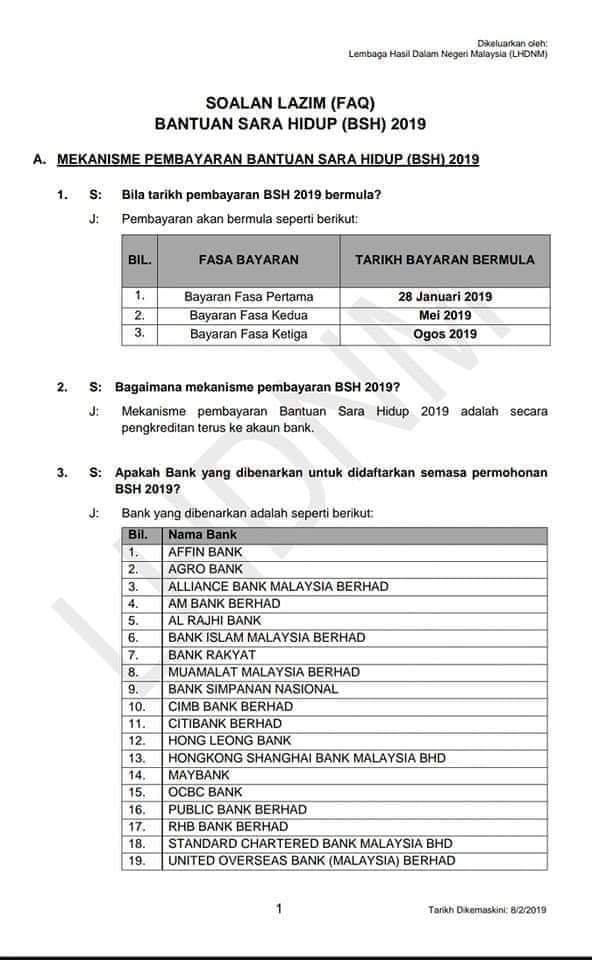 Dikeluarkan oleh:
Lembaga Hasil Dalam Negeri Malaysia (LHDNM)

SOALAN LAZIM (FAQ)
BANTUAN SARA HIDUP (BSH) 2019

A. MEKANISME PEMBAYARAN BANTUAN SARA HIDUP (BSH) 2019

1. S: Bila tarikh pembayaran BSH 2019 bermula?

J: Pembayaran akan bermula seperti berikut:

| BIL. | FASA BAYARAN | TARIKH BAYARAN BERMULA |
|---|---|---|
| 1. | Bayaran Fasa Pertama | 28 Januari 2019 |
| 2. | Bayaran Fasa Kedua | Mei 2019 |
| 3. | Bayaran Fasa Ketiga | Ogos 2019 |

2. S: Bagaimana mekanisme pembayaran BSH 2019?

J: Mekanisme pembayaran Bantuan Sara Hidup 2019 adalah secara pengkreditan terus ke akaun bank.

3. S: Apakah Bank yang dibenarkan untuk didaftarkan semasa permohonan BSH 2019?

J: Bank yang dibenarkan adalah seperti berikut:

| Bil. | Nama Bank |
|---|---|
| 1. | AFFIN BANK |
| 2. | AGRO BANK |
| 3. | ALLIANCE BANK MALAYSIA BERHAD |
| 4. | AM BANK BERHAD |
| 5. | AL RAJHI BANK |
| 6. | BANK ISLAM MALAYSIA BERHAD |
| 7. | BANK RAKYAT |
| 8. | MUAMALAT MALAYSIA BERHAD |
| 9. | BANK SIMPANAN NASIONAL |
| 10. | CIMB BANK BERHAD |
| 11. | CITIBANK BERHAD |
| 12. | HONG LEONG BANK |
| 13. | HONGKONG SHANGHAI BANK MALAYSIA BHD |
| 14. | MAYBANK |
| 15. | OCBC BANK |
| 16. | PUBLIC BANK BERHAD |
| 17. | RHB BANK BERHAD |
| 18. | STANDARD CHARTERED BANK MALAYSIA BHD |
| 19. | UNITED OVERSEAS BANK (MALAYSIA) BERHAD |

LHDNM

1

Tarikh Dikemaskini: 8/2/2019